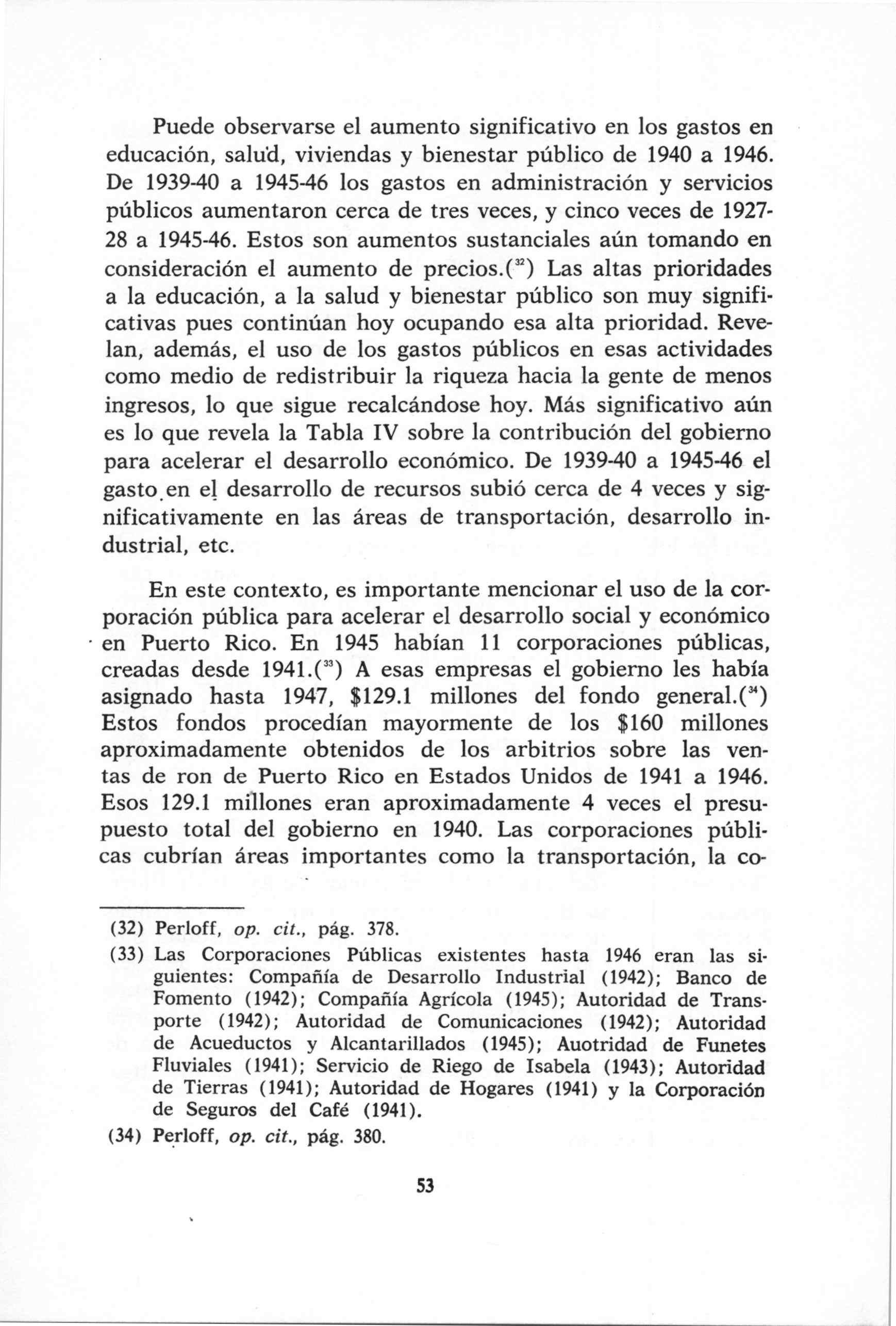 Puede observarse el aumento significativo en los gastos en educación, salud, viviendas y bienestar público de 1940 a 1946. De 1939-40 a 1945-46 los gastos en administración y servicios públicos aumentaron cerca de tres veces, y cinco veces de 1927-28 a 1945-46. Estos son aumentos sustanciales aún tomando en consideración el aumento de precios.($^{32}$) Las altas prioridades a la educación, a la salud y bienestar público son muy significativas pues continúan hoy ocupando esa alta prioridad. Revelan, además, el uso de los gastos públicos en esas actividades como medio de redistribuir la riqueza hacia la gente de menos ingresos, lo que sigue recalcándose hoy. Más significativo aún es lo que revela la Tabla IV sobre la contribución del gobierno para acelerar el desarrollo económico. De 1939-40 a 1945-46 el gasto en el desarrollo de recursos subió cerca de 4 veces y significativamente en las áreas de transportación, desarrollo industrial, etc.

En este contexto, es importante mencionar el uso de la corporación pública para acelerar el desarrollo social y económico en Puerto Rico. En 1945 habían 11 corporaciones públicas, creadas desde 1941.($^{33}$) A esas empresas el gobierno les había asignado hasta 1947, $129.1 millones del fondo general.($^{34}$) Estos fondos procedían mayormente de los $160 millones aproximadamente obtenidos de los arbitrios sobre las ventas de ron de Puerto Rico en Estados Unidos de 1941 a 1946. Esos 129.1 millones eran aproximadamente 4 veces el presupuesto total del gobierno en 1940. Las corporaciones públicas cubrían áreas importantes como la transportación, la co-

(32) Perloff, op. cit., pág. 378.

(33) Las Corporaciones Públicas existentes hasta 1946 eran las siguientes: Compañía de Desarrollo Industrial (1942); Banco de Fomento (1942); Compañía Agrícola (1945); Autoridad de Transporte (1942); Autoridad de Comunicaciones (1942); Autoridad de Acueductos y Alcantarillados (1945); Auotridad de Funetes Fluviales (1941); Servicio de Riego de Isabela (1943); Autoridad de Tierras (1941); Autoridad de Hogares (1941) y la Corporación de Seguros del Café (1941).

(34) Perloff, op. cit., pág. 380.

53